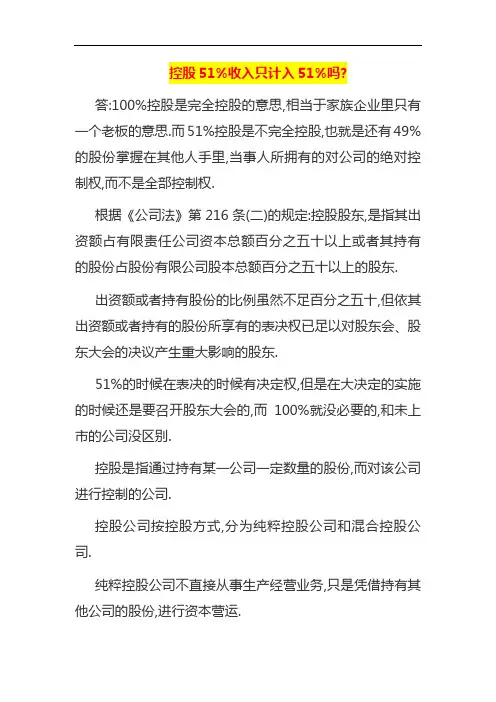 控股 51%收入只计入 51%吗?

答:100%控股是完全控股的意思,相当于家族企业里只有一个老板的意思.而 51%控股是不完全控股,也就是还有 49%的股份掌握在其他人手里,当事人所拥有的对公司的绝对控制权,而不是全部控制权.

根据《公司法》第 216 条(二)的规定:控股股东,是指其出资额占有限责任公司资本总额百分之五十以上或者其持有的股份占股份有限公司股本总额百分之五十以上的股东.

出资额或者持有股份的比例虽然不足百分之五十,但依其出资额或者持有的股份所享有的表决权已足以对股东会、股东大会的决议产生重大影响的股东.

51%的时候在表决的时候有决定权,但是在大决定的实施的时候还是要召开股东大会的,而 100%就没必要的,和未上市的公司没区别.

控股是指通过持有某一公司一定数量的股份,而对该公司进行控制的公司.

控股公司按控股方式,分为纯粹控股公司和混合控股公司.

纯粹控股公司不直接从事生产经营业务,只是凭借持有其他公司的股份,进行资本营运.